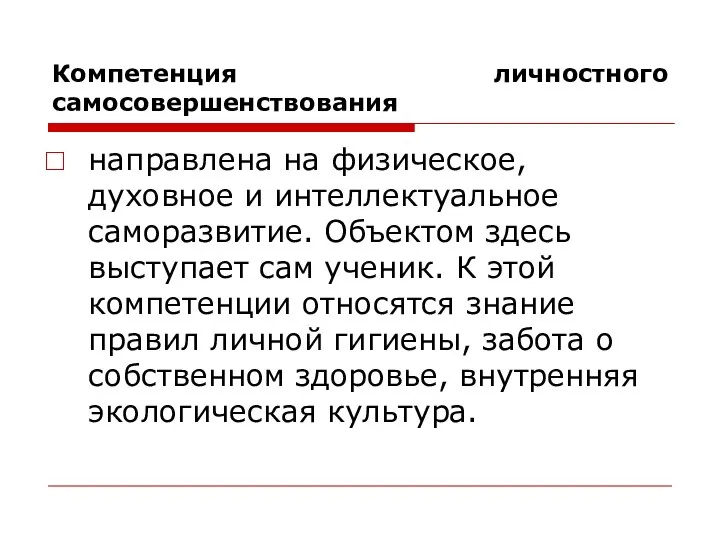 Компетенция личностного самосовершенствования

направлена на физическое, духовное и интеллектуальное саморазвитие. Объектом здесь выступает сам ученик. К этой компетенции относятся знание правил личной гигиены, забота о собственном здоровье, внутренняя экологическая культура.